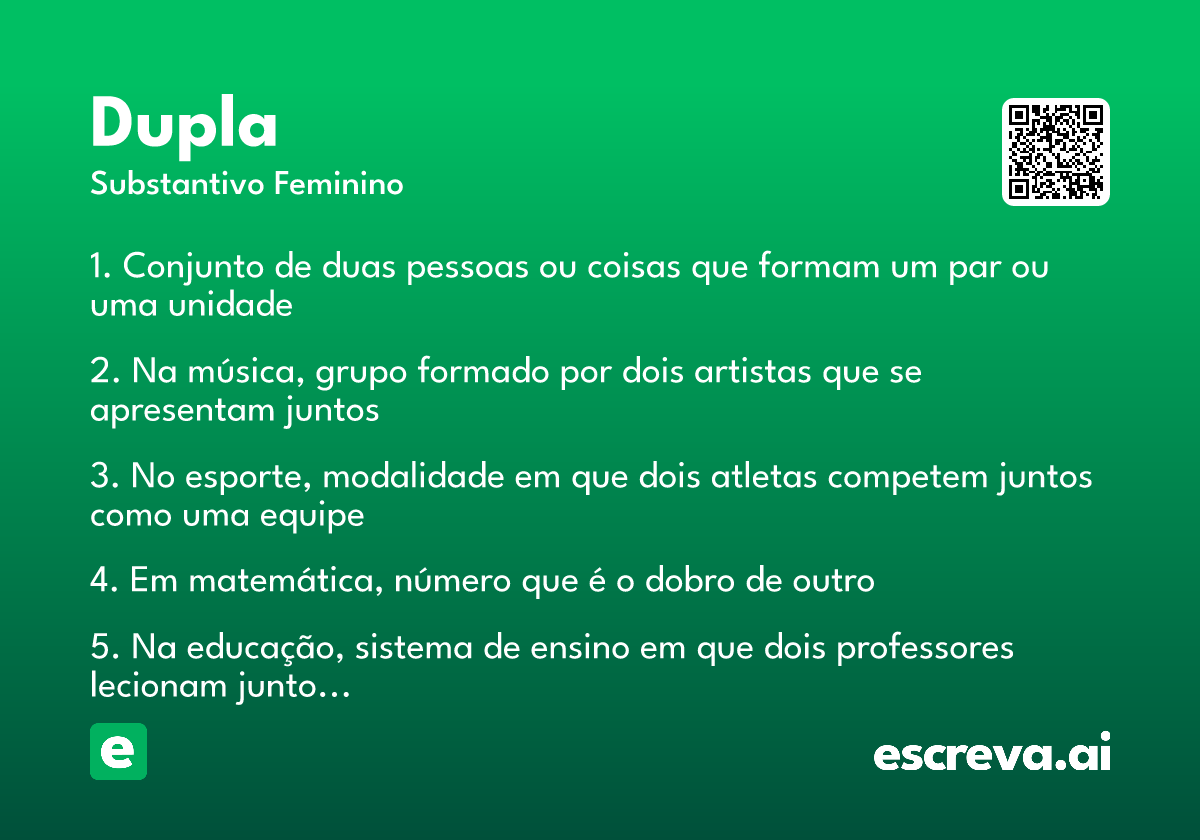 Dupla
Substantivo Feminino

1. Conjunto de duas pessoas ou coisas que formam um par ou uma unidade

2. Na música, grupo formado por dois artistas que se apresentam juntos

3. No esporte, modalidade em que dois atletas competem juntos como uma equipe

4. Em matemática, número que é o dobro de outro

5. Na educação, sistema de ensino em que dois professores lecionam junto...

e

escreva.ai